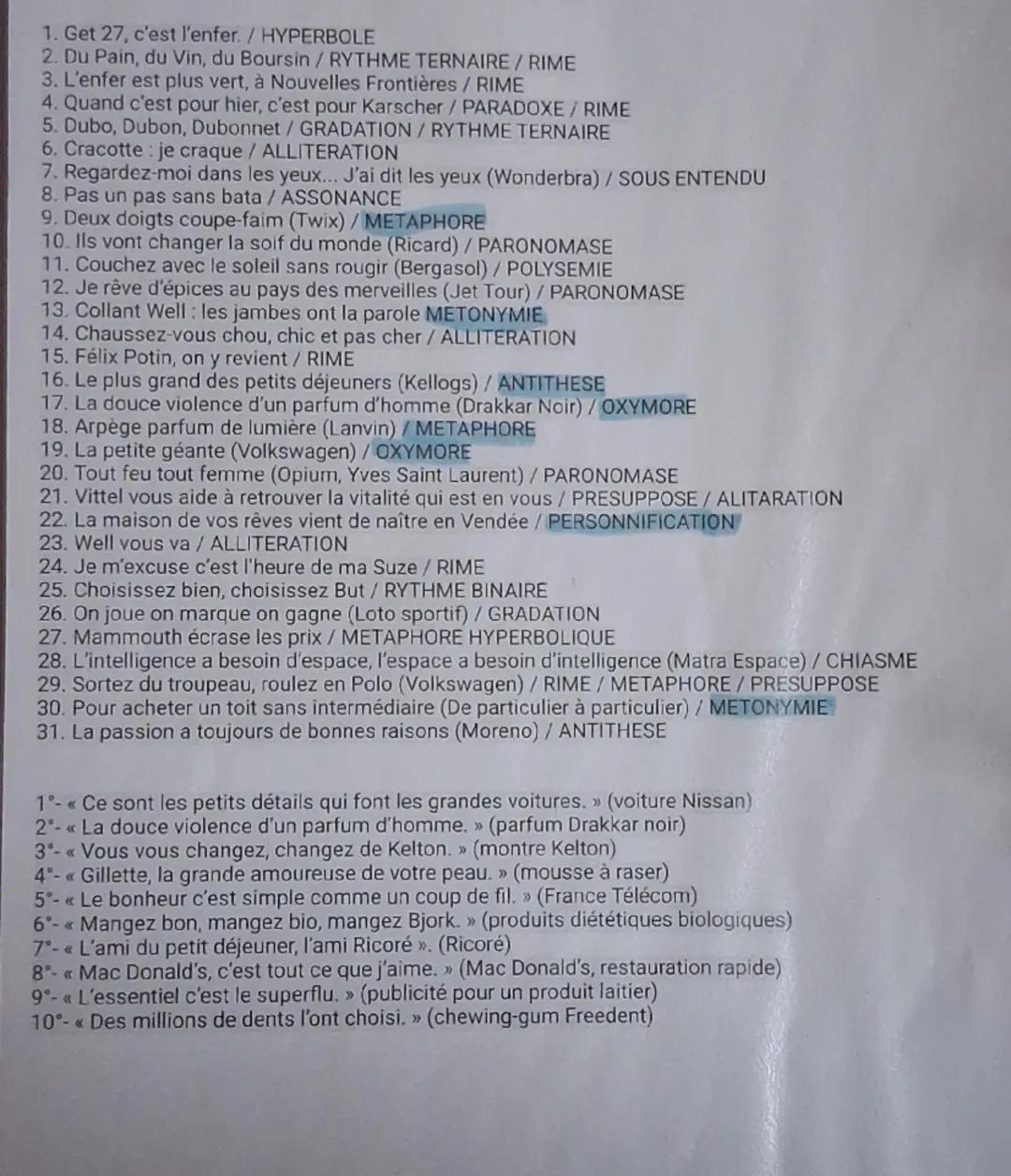 1. Get 27, c'est l'enfer. / HYPERBOLE
2. Du Pain, du Vin, du Boursin / RYTHME TERNAIRE / RIME
3. L'enfer est plus vert, à Nouvelles Frontières / RIME
4. Quand c'est pour hier, c'est pour Karscher / PARADOXE / RIME
5. Dubo, Dubon, Dubonnet / GRADATION / RYTHME TERNAIRE
6. Cracotte : je craque / ALLITERATION
7. Regardez-moi dans les yeux... J'ai dit les yeux (Wonderbra) / SOUS ENTENDU
8. Pas un pas sans bata / ASSONANCE
9. Deux doigts coupe-faim (Twix) / METAPHORE
10. Ils vont changer la soif du monde (Ricard) / PARONOMASE
11. Couchez avec le soleil sans rougir (Bergasol) / POLYSEMIE
12. Je rêve d'épices au pays des merveilles (Jet Tour) / PARONOMASE
13. Collant Well : les jambes ont la parole METONYMIE
14. Chaussez-vous chou, chic et pas cher / ALLITERATION
15. Félix Potin, on y revient / RIME
16. Le plus grand des petits déjeuners (Kellogs) / ANTITHESE
17. La douce violence d'un parfum d'homme (Drakkar Noir) / OXYMORE
18. Arpège parfum de lumière (Lanvin) / METAPHORE
19. La petite géante (Volkswagen) / OXYMORE
20. Tout feu tout femme (Opium, Yves Saint Laurent) / PARONOMASE
21. Vittel vous aide à retrouver la vitalité qui est en vous / PRESUPPOSE / ALITARATION
22. La maison de vos rêves vient de naître en Vendée / PERSONNIFICATION
23. Well vous va / ALLITERATION
24. Je m'excuse c'est l'heure de ma Suze / RIME
25. Choisissez bien, choisissez But / RYTHME BINAIRE
26. On joue on marque on gagne (Loto sportif) / GRADATION
27. Mammouth écrase les prix / METAPHORE HYPERBOLIQUE
28. L'intelligence a besoin d'espace, l'espace a besoin d'intelligence (Matra Espace) / CHIASME
29. Sortez du troupeau, roulez en Polo (Volkswagen) / RIME / METAPHORE / PRESUPPOSE
30. Pour acheter un toit sans intermédiaire (De particulier à particulier) / METONYMIE
31. La passion a toujours de bonnes raisons (Moreno) / ANTITHESE

1°- « Ce sont les petits détails qui font les grandes voitures. » (voiture Nissan)
2°- « La douce violence d'un parfum d'homme. » (parfum Drakkar noir)
3°- « Vous vous changez, changez de Kelton. » (montre Kelton)
4°- « Gillette, la grande amoureuse de votre peau. » (mousse à raser)
5°- « Le bonheur c'est simple comme un coup de fil. » (France Télécom)
6°- « Mangez bon, mangez bio, mangez Bjork. » (produits diététiques biologiques)
7°- « L'ami du petit déjeuner, l'ami Ricoré ». (Ricoré)
8°- « Mac Donald's, c'est tout ce que j'aime. » (Mac Donald's, restauration rapide)
9°- « L'essentiel c'est le superflu. » (publicité pour un produit laitier)
10°- « Des millions de dents l'ont choisi. » (chewing-gum Freedent)